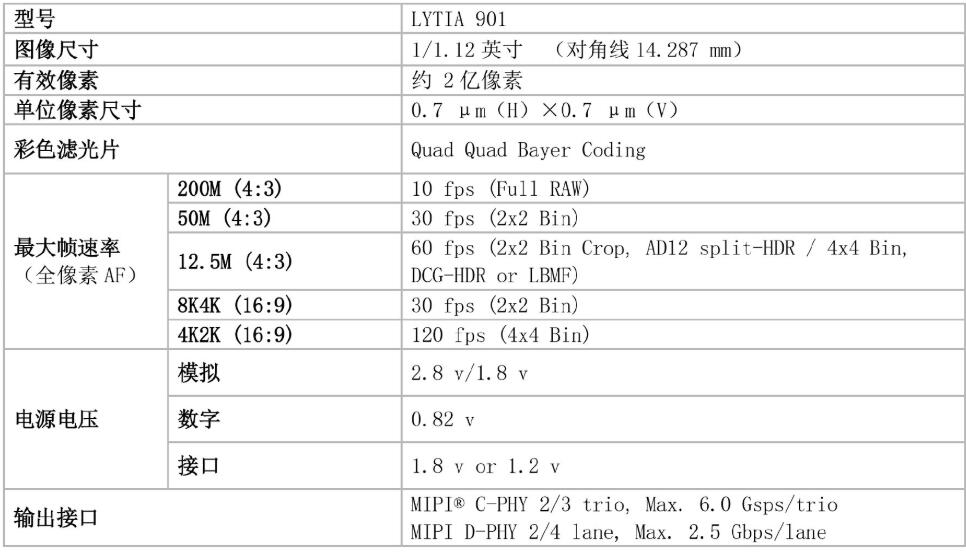 | 型号 | | LYTIA 901 |
|---|---|---|
| 图像尺寸 | | 1/1.12 英寸 （对角线 14.287 mm） |
| 有效像素 | | 约 2 亿像素 |
| 单位像素尺寸 | | 0.7 μm（H）×0.7 μm（V） |
| 彩色滤光片 | | Quad Quad Bayer Coding |
| 最大帧速率（全像素 AF） | 200M (4:3) | 10 fps (Full RAW) |
| | 50M (4:3) | 30 fps (2x2 Bin) |
| | 12.5M (4:3) | 60 fps (2x2 Bin Crop, AD12 split-HDR / 4x4 Bin, DCG-HDR or LBMF) |
| | 8K4K (16:9) | 30 fps (2x2 Bin) |
| | 4K2K (16:9) | 120 fps (4x4 Bin) |
| 电源电压 | 模拟 | 2.8 v/1.8 v |
| | 数字 | 0.82 v |
| | 接口 | 1.8 v or 1.2 v |
| 输出接口 | | MIPI® C-PHY 2/3 trio, Max. 6.0 Gsps/trio MIPI D-PHY 2/4 lane, Max. 2.5 Gbps/lane |